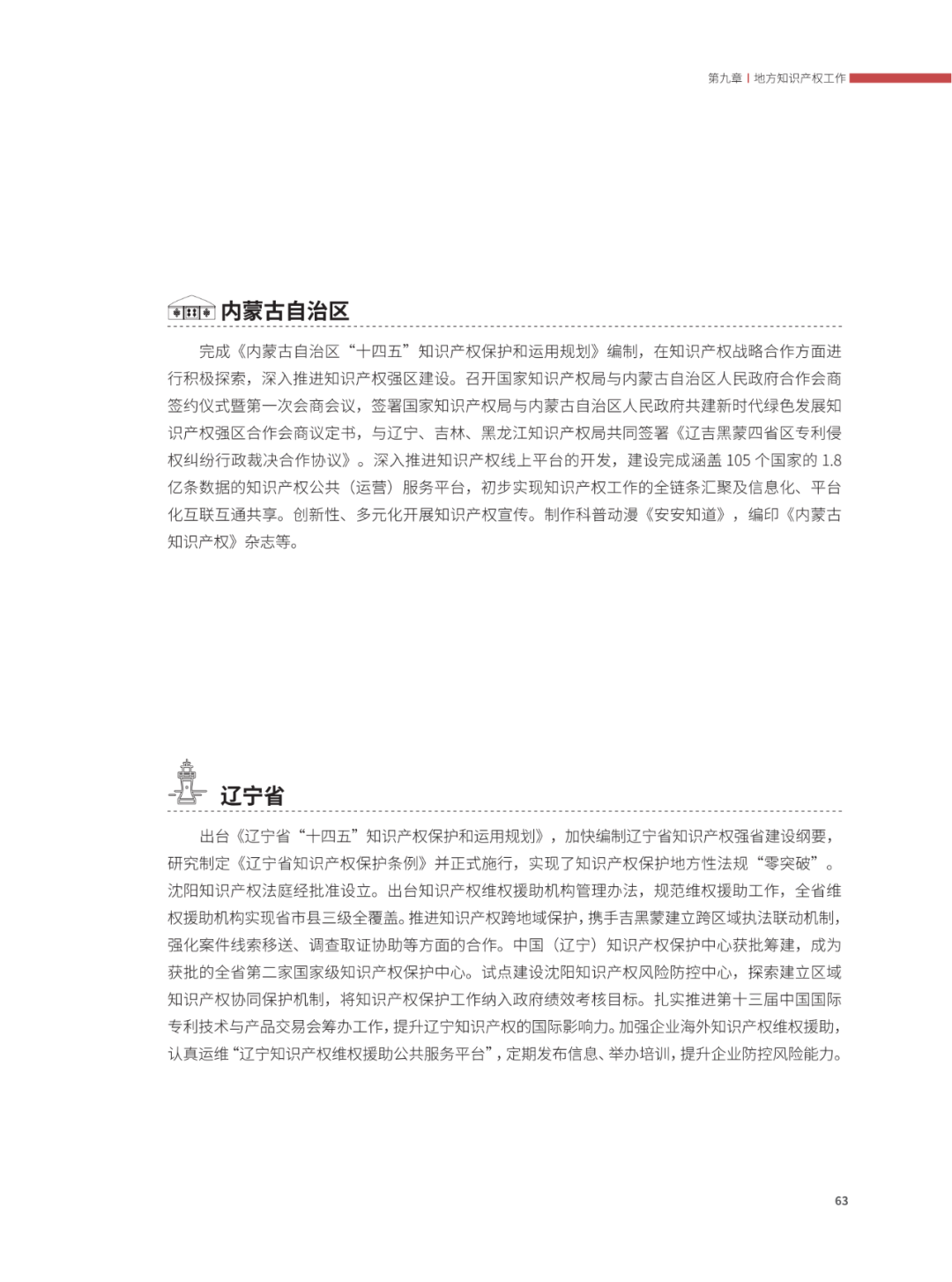 第九章 | 地方知识产权工作

内蒙古自治区

完成《内蒙古自治区“十四五”知识产权保护和运用规划》编制，在知识产权战略合作方面进行积极探索，深入推进知识产权强区建设。召开国家知识产权局与内蒙古自治区人民政府合作会商签约仪式暨第一次会商会议，签署国家知识产权局与内蒙古自治区人民政府共建新时代绿色发展知识产权强区合作会商议定书，与辽宁、吉林、黑龙江知识产权局共同签署《辽吉黑蒙四省区专利侵权纠纷行政裁决合作协议》。深入推进知识产权线上平台的开发，建设完成涵盖 105 个国家的 1.8 亿条数据的知识产权公共（运营）服务平台，初步实现知识产权工作的全链条汇聚及信息化、平台化互联互通共享。创新性、多元化开展知识产权宣传。制作科普动漫《安安知道》，编印《内蒙古知识产权》杂志等。

辽宁省

出台《辽宁省“十四五”知识产权保护和运用规划》，加快编制辽宁省知识产权强省建设纲要，研究制定《辽宁省知识产权保护条例》并正式施行，实现了知识产权保护地方性法规“零突破”。沈阳知识产权法庭经批准设立。出台知识产权维权援助机构管理办法，规范维权援助工作，全省维权援助机构实现省市县三级全覆盖。推进知识产权跨地域保护，携手吉黑蒙建立跨区域执法联动机制，强化案件线索移送、调查取证协助等方面的合作。中国（辽宁）知识产权保护中心获批筹建，成为获批的全省第二家国家级知识产权保护中心。试点建设沈阳知识产权风险防控中心，探索建立区域知识产权协同保护机制，将知识产权保护工作纳入政府绩效考核目标。扎实推进第十三届中国国际专利技术与产品交易会筹办工作，提升辽宁知识产权的国际影响力。加强企业海外知识产权维权援助，认真运维“辽宁知识产权维权援助公共服务平台”，定期发布信息、举办培训，提升企业防控风险能力。

63